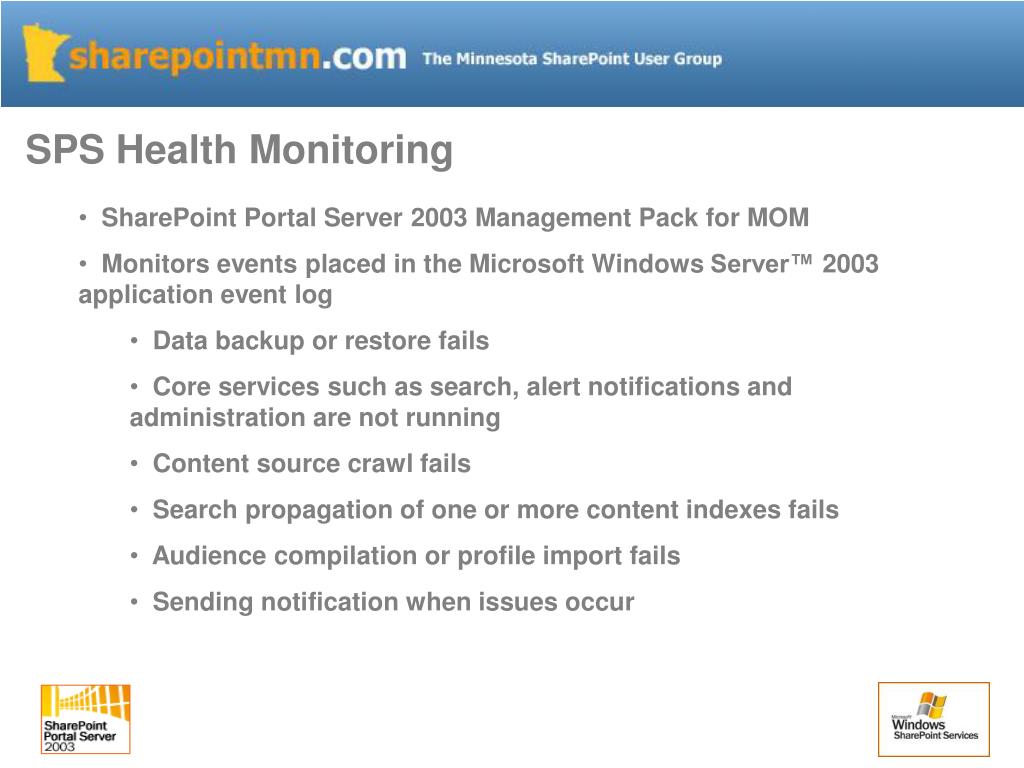 sharepointmn.com The Minnesota SharePoint User Group

SPS Health Monitoring

• SharePoint Portal Server 2003 Management Pack for MOM

• Monitors events placed in the Microsoft Windows Server™ 2003 application event log

• Data backup or restore fails

• Core services such as search, alert notifications and administration are not running

• Content source crawl fails

• Search propagation of one or more content indexes fails

• Audience compilation or profile import fails

• Sending notification when issues occur

SharePoint Portal Server 2003

Microsoft Windows SharePoint Services